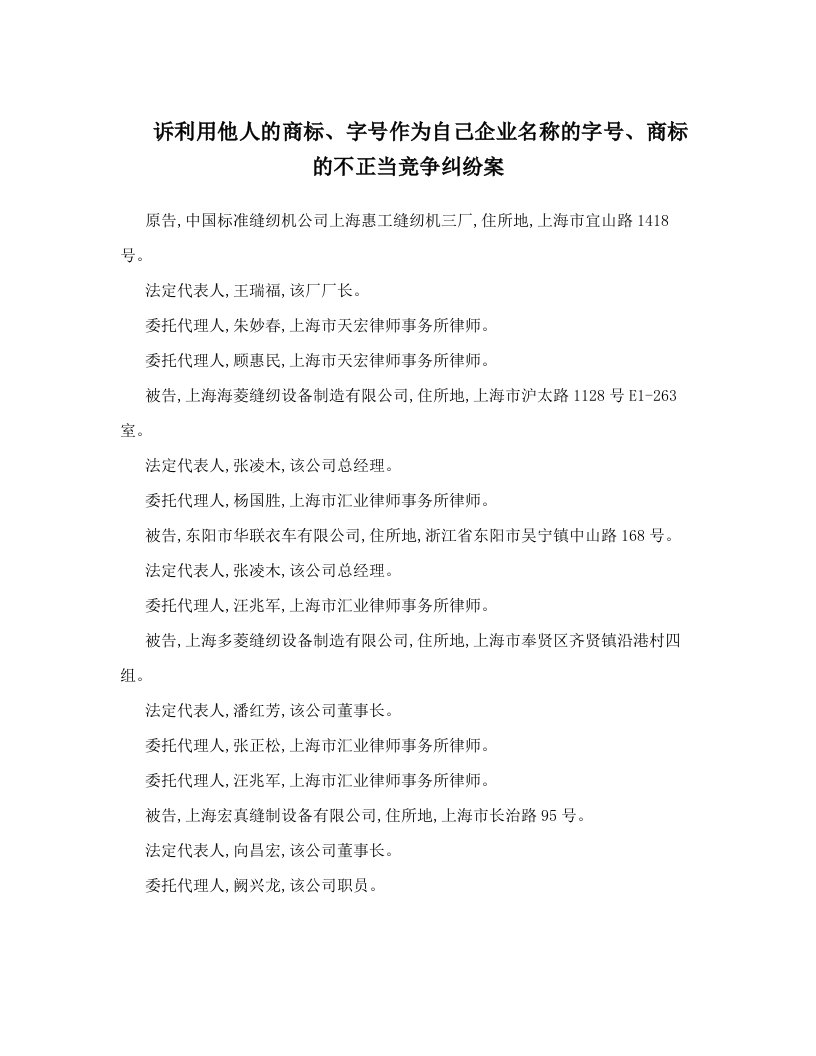 诉利用他人的商标、字号作为自己企业名称的字号、商标的不正当竞争纠纷案

原告,中国标准缝纫机公司上海惠工缝纫机三厂,住所地,上海市宜山路1418号。

法定代表人,王瑞福,该厂厂长。

委托代理人,朱妙春,上海市天宏律师事务所律师。

委托代理人,顾惠民,上海市天宏律师事务所律师。

被告,上海海菱缝纫设备制造有限公司,住所地,上海市沪太路1128号E1-263室。

法定代表人,张凌木,该公司总经理。

委托代理人,杨国胜,上海市汇业律师事务所律师。

被告,东阳市华联衣车有限公司,住所地,浙江省东阳市吴宁镇中山路168号。

法定代表人,张凌木,该公司总经理。

委托代理人,汪兆军,上海市汇业律师事务所律师。

被告,上海多菱缝纫设备制造有限公司,住所地,上海市奉贤区齐贤镇沿港村四组。

法定代表人,潘红芳,该公司董事长。

委托代理人,张正松,上海市汇业律师事务所律师。

委托代理人,汪兆军,上海市汇业律师事务所律师。

被告,上海宏真缝制设备有限公司,住所地,上海市长治路95号。

法定代表人,向昌宏,该公司董事长。

委托代理人,阙兴龙,该公司职员。